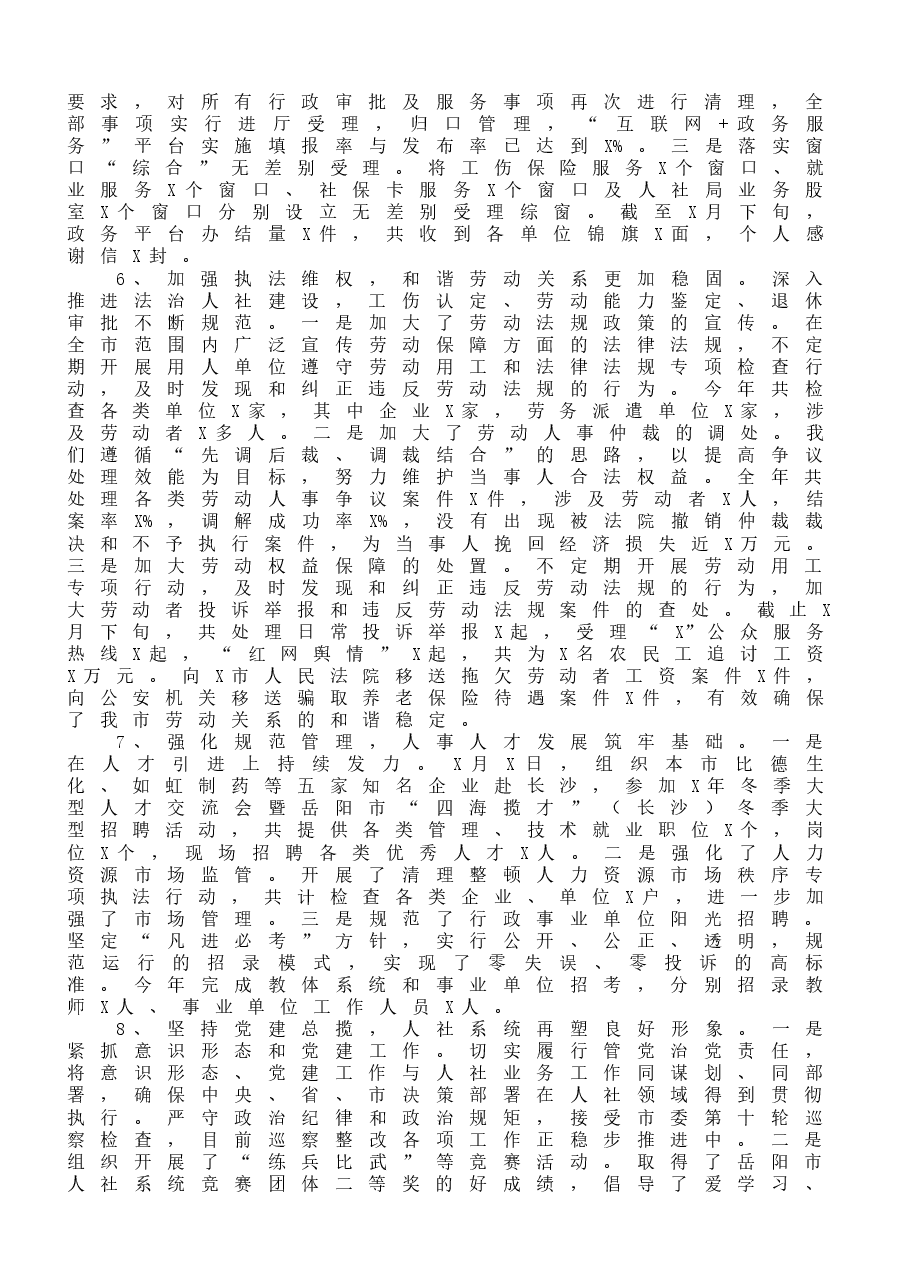 要求，对所有行政审批及服务事项再次进行清理，全部事项实行进厅受理，归口管理，“互联网+政务服务”平台实施填报率与发布率已达到X%。三是落实窗口“综合”无差别受理。将工伤保险服务X个窗口、就业服务X个窗口、社保卡服务X个窗口及人社局业务股室X个窗口分别设立无差别受理综窗。截至X月下旬，政务平台办结量X件，共收到各单位锦旗X面，个人感谢信X封。

6、加强执法维权，和谐劳动关系更加稳固。深入推进法治人社建设，工伤认定、劳动能力鉴定、退休审批不断规范。一是加大了劳动法规政策的宣传。在全市范围内广泛宣传劳动保障方面的法律法规，不定期开展用人单位遵守劳动用工和法律法规专项检查行动，及时发现和纠正违反劳动法规的行为。今年共检查各类单位X家，其中企业X家，劳务派遣单位X家，涉及劳动者X多人。二是加大了劳动人事仲裁的调处。我们遵循“先调后裁、调裁结合”的思路，以提高争议处理效能为目标，努力维护当事人合法权益。全年共处理各类劳动人事争议案件X件，涉及劳动者X人，结案率X%，调解成功率X%，没有出现被法院撤销仲裁裁决和不予执行案件，为当事人挽回经济损失近X万元。三是加大劳动权益保障的处置。不定期开展劳动用工专项行动，及时发现和纠正违反劳动法规的行为，加大劳动者投诉举报和违反劳动法规案件的查处。截止X月下旬，共处理日常投诉举报X起，受理“X”公众服务热线X起，“红网舆情”X起，共为X名农民工追讨工资X万元。向X市人民法院移送拖欠劳动者工资案件X件，向公安机关移送骗取养老保险待遇案件X件，有效确保了我市劳动关系的和谐稳定。

7、强化规范管理，人事人才发展筑牢基础。一是在人才引进上持续发力。X月X日，组织本市比德生化、如虹制药等五家知名企业赴长沙，参加X年冬季大型人才交流会暨岳阳市“四海揽才”（长沙）冬季大型招聘活动，共提供各类管理、技术就业职位X个，岗位X个，现场招聘各类优秀人才X人。二是强化了人力资源市场监管。开展了清理整顿人力资源市场秩序专项执法行动，共计检查各类企业、单位X户，进一步加强了市场管理。三是规范了行政事业单位阳光招聘。坚定“凡进必考”方针，实行公开、公正、透明，规范运行的招录模式，实现了零失误、零投诉的高标准。今年完成教体系统和事业单位招考，分别招录教师X人、事业单位工作人员X人。

8、坚持党建总揽，人社系统再塑良好形象。一是紧抓意识形态和党建工作。切实履行管党治党责任，将意识形态、党建工作与人社业务工作同谋划、同部署，确保中央、省、市决策部署在人社领域得到贯彻执行。严守政治纪律和政治规矩，接受市委第十轮巡察检查，目前巡察整改各项工作正稳步推进中。二是组织开展了“练兵比武”等竞赛活动。取得了岳阳市人社系统竞赛团体二等奖的好成绩，倡导了爱学习、